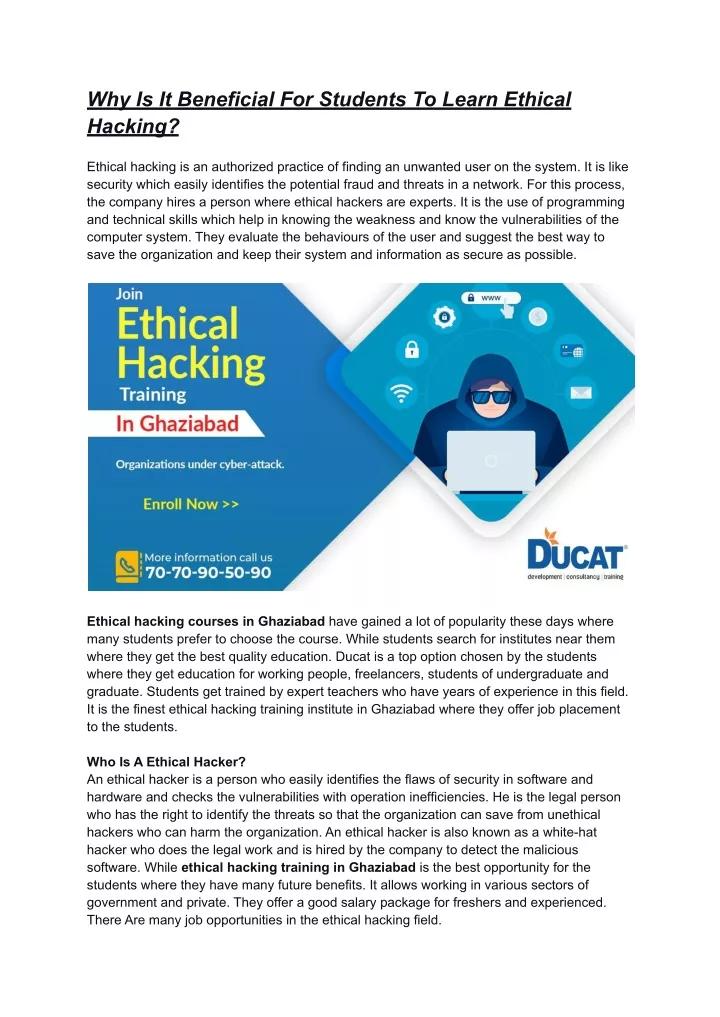 Why Is It Beneficial For Students To Learn Ethical Hacking?

Ethical hacking is an authorized practice of finding an unwanted user on the system. It is like security which easily identifies the potential fraud and threats in a network. For this process, the company hires a person where ethical hackers are experts. It is the use of programming and technical skills which help in knowing the weakness and know the vulnerabilities of the computer system. They evaluate the behaviours of the user and suggest the best way to save the organization and keep their system and information as secure as possible.

Join
Ethical Hacking
Training
In Ghaziabad
Organizations under cyber-attack.
Enroll Now >>
More information call us
70-70-90-50-90
www
DUCAT
development | consultancy | training

Ethical hacking courses in Ghaziabad have gained a lot of popularity these days where many students prefer to choose the course. While students search for institutes near them where they get the best quality education. Ducat is a top option chosen by the students where they get education for working people, freelancers, students of undergraduate and graduate. Students get trained by expert teachers who have years of experience in this field. It is the finest ethical hacking training institute in Ghaziabad where they offer job placement to the students.

Who Is A Ethical Hacker?
An ethical hacker is a person who easily identifies the flaws of security in software and hardware and checks the vulnerabilities with operation inefficiencies. He is the legal person who has the right to identify the threats so that the organization can save from unethical hackers who can harm the organization. An ethical hacker is also known as a white-hat hacker who does the legal work and is hired by the company to detect the malicious software. While ethical hacking training in Ghaziabad is the best opportunity for the students where they have many future benefits. It allows working in various sectors of government and private. They offer a good salary package for freshers and experienced. There Are many job opportunities in the ethical hacking field.